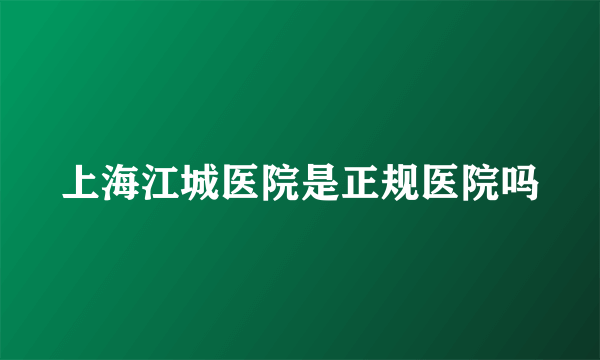 上海江城医院是正规医院吗